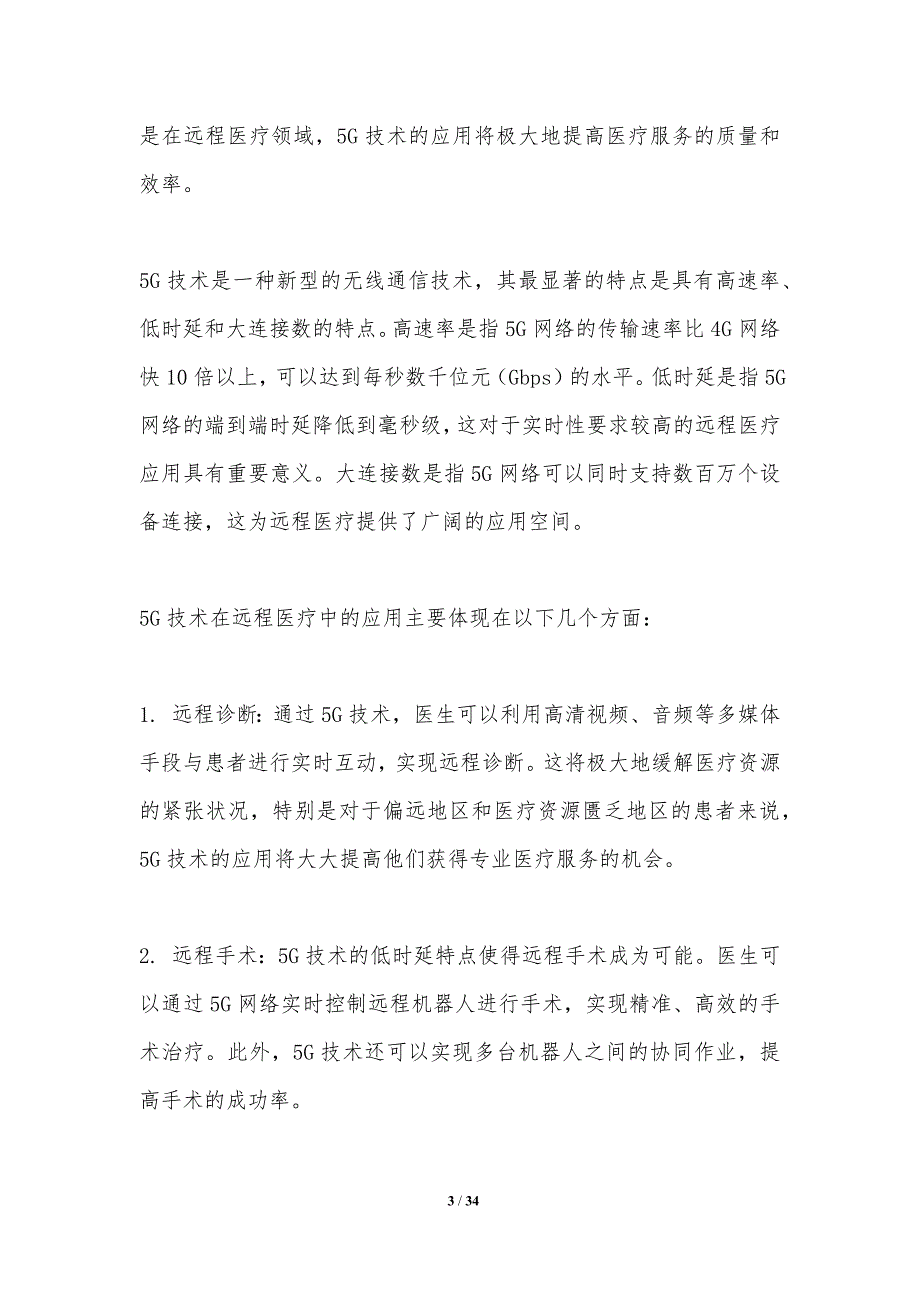 是在远程医疗领域，5G 技术的应用将极大地提高医疗服务的质量和效率。

5G 技术是一种新型的无线通信技术，其最显著的特点是具有高速率、低时延和大连接数的特点。高速率是指 5G 网络的传输速率比 4G 网络快 10 倍以上，可以达到每秒数千位元（Gbps）的水平。低时延是指 5G 网络的端到端时延降低到毫秒级，这对于实时性要求较高的远程医疗应用具有重要意义。大连接数是指 5G 网络可以同时支持数百万个设备连接，这为远程医疗提供了广阔的应用空间。

5G 技术在远程医疗中的应用主要体现在以下几个方面：

1. 远程诊断：通过 5G 技术，医生可以利用高清视频、音频等多媒体手段与患者进行实时互动，实现远程诊断。这将极大地缓解医疗资源的紧张状况，特别是对于偏远地区和医疗资源匮乏地区的患者来说，5G 技术的应用将大大提高他们获得专业医疗服务的机会。

2. 远程手术：5G 技术的低时延特点使得远程手术成为可能。医生可以通过 5G 网络实时控制远程机器人进行手术，实现精准、高效的手术治疗。此外，5G 技术还可以实现多台机器人之间的协同作业，提高手术的成功率。

3 / 34